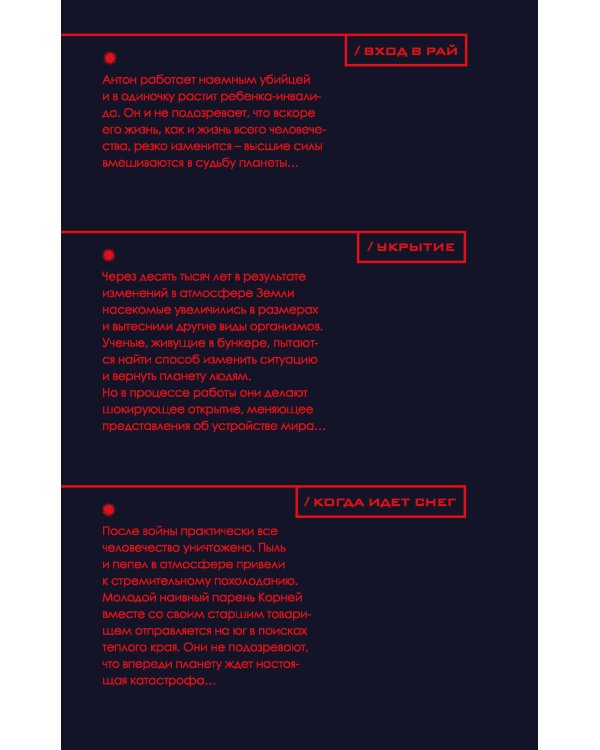 / ВХОД В РАЙ

Антон работает наемным убийцей и в одиночку растит ребенка-инвалида. Он и не подозревает, что вскоре его жизнь, как и жизнь всего человечества, резко изменится – высшие силы вмешиваются в судьбу планеты…

/ УКРЫТИЕ

Через десять тысяч лет в результате изменений в атмосфере Земли насекомые увеличились в размерах и вытеснили другие виды организмов. Ученые, живущие в бункере, пытаются найти способ изменить ситуацию и вернуть планету людям.
Но в процессе работы они делают шокирующее открытие, меняющее представления об устройстве мира…

/ КОГДА ИДЕТ СНЕГ

После войны практически все человечество уничтожено. Пыль и пепел в атмосфере привели к стремительному похолоданию. Молодой наивный парень Корней вместе со своим старшим товарищем отправляется на юг в поисках теплого края. Они не подозревают, что впереди планету ждет настоящая катастрофа…